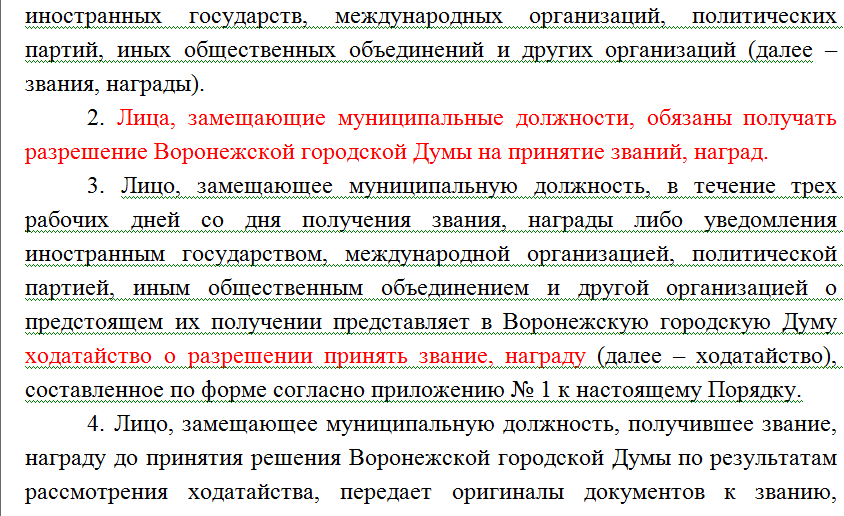 иностранных государств, международных организаций, политических партий, иных общественных объединений и других организаций (далее – звания, награды).

2. Лица, замещающие муниципальные должности, обязаны получать разрешение Воронежской городской Думы на принятие званий, наград.

3. Лицо, замещающее муниципальную должность, в течение трех рабочих дней со дня получения звания, награды либо уведомления иностранным государством, международной организацией, политической партией, иным общественным объединением и другой организацией о предстоящем их получении представляет в Воронежскую городскую Думу ходатайство о разрешении принять звание, награду (далее – ходатайство), составленное по форме согласно приложению № 1 к настоящему Порядку.

4. Лицо, замещающее муниципальную должность, получившее звание, награду до принятия решения Воронежской городской Думы по результатам рассмотрения ходатайства, передает оригиналы документов к званию,